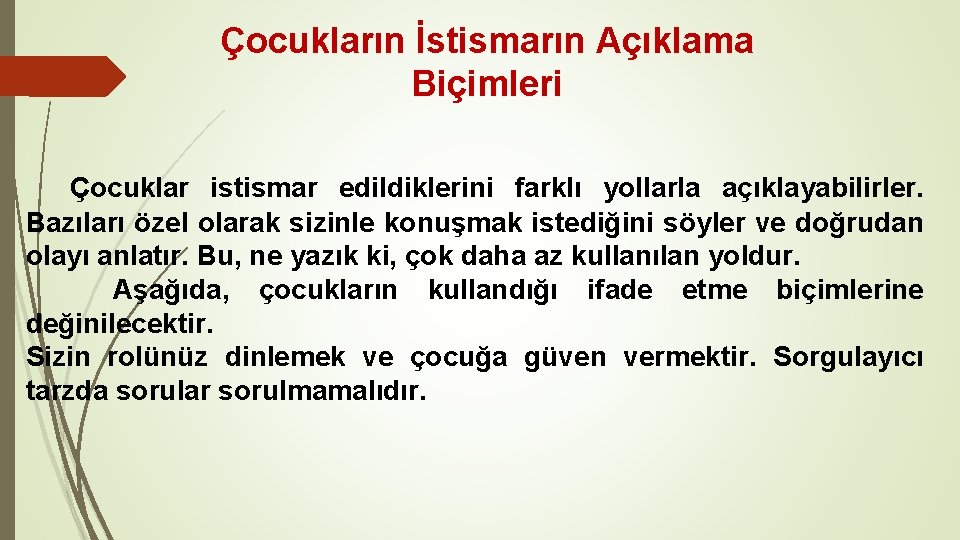 Çocukların İstismarın Açıklama Biçimleri

Çocuklar istismar edildiklerini farklı yollarla açıklayabilirler. Bazıları özel olarak sizinle konuşmak istediğini söyler ve doğrudan olayı anlatır. Bu, ne yazık ki, çok daha az kullanılan yoldur.

Aşağıda, çocukların kullandığı ifade etme biçimlerine değinilecektir.

Sizin rolünüz dinlemek ve çocuğa güven vermektir. Sorgulayıcı tarzda sorular sorulmamalıdır.